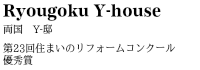 Ryougoku Y-house

両国　Y-邸

第23回住まいのリフォームコンクール
優秀賞